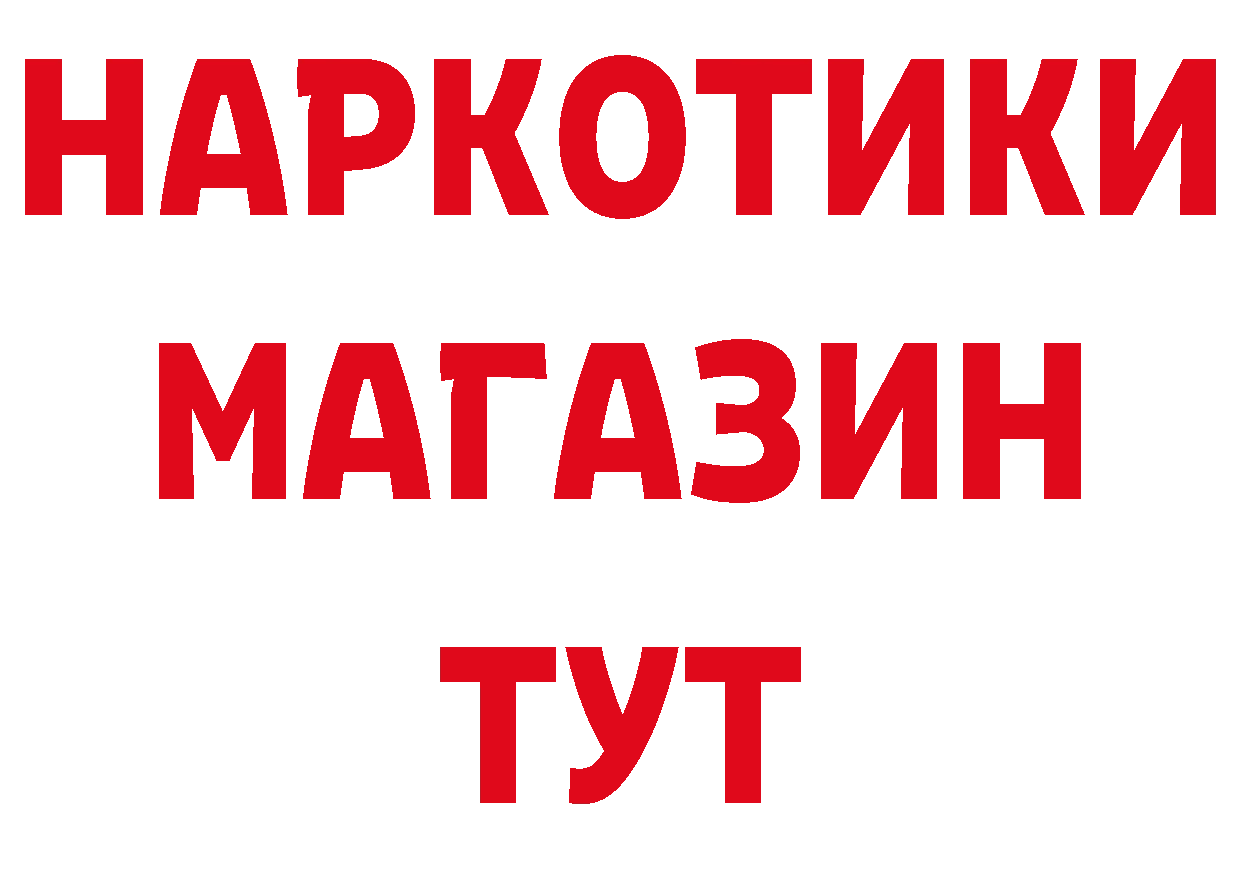 НАРКОТИКИ
МАГАЗИН
ТУТ